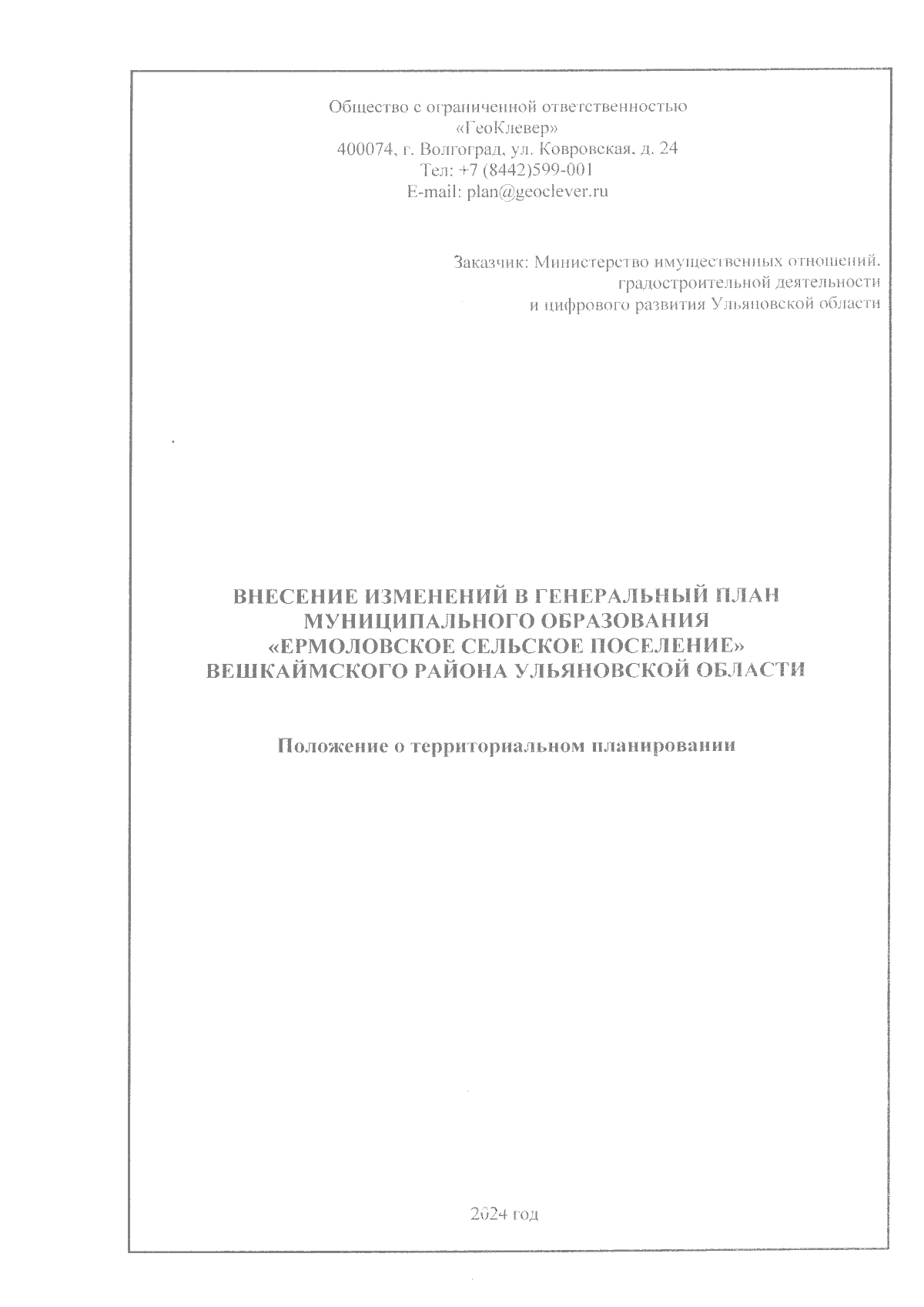 Общество с ограниченной ответственностью
«ГеоКлевер»
400074, г. Волгоград, ул. Ковровская, д. 24
Тел: +7 (8442)599-001
E-mail: plan@geoclever.ru

Заказчик: Министерство имущественных отношений. градостроительной деятельности и цифрового развития Ульяновской области

ВНЕСЕНИЕ ИЗМЕНЕНИЙ В ГЕНЕРАЛЬНЫЙ ПЛАН МУНИЦИПАЛЬНОГО ОБРАЗОВАНИЯ «ЕРМОЛОВСКОЕ СЕЛЬСКОЕ ПОСЕЛЕНИЕ» ВЕШКАЙМСКОГО РАЙОНА УЛЬЯНОВСКОЙ ОБЛАСТИ

Положение о территориальном планировании

2024 год